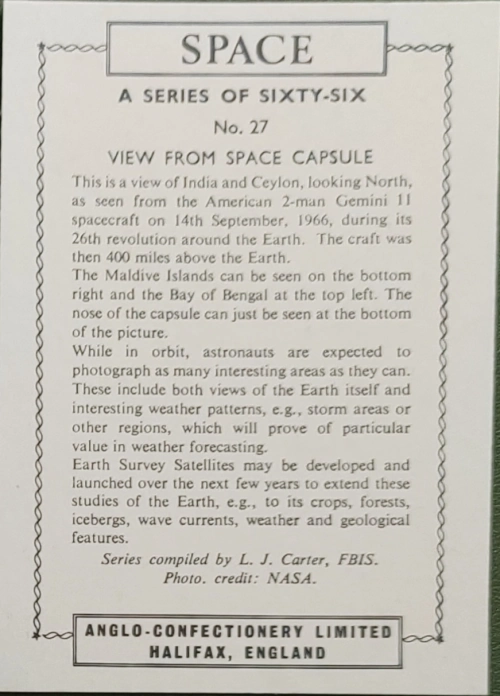 SPACE

A SERIES OF SIXTY-SIX

No. 27

VIEW FROM SPACE CAPSULE

This is a view of India and Ceylon, looking North, as seen from the American 2-man Gemini 11 spacecraft on 14th September, 1966, during its 26th revolution around the Earth. The craft was then 400 miles above the Earth.
The Maldive Islands can be seen on the bottom right and the Bay of Bengal at the top left. The nose of the capsule can just be seen at the bottom of the picture.
While in orbit, astronauts are expected to photograph as many interesting areas as they can. These include both views of the Earth itself and interesting weather patterns, e.g., storm areas or other regions, which will prove of particular value in weather forecasting.
Earth Survey Satellites may be developed and launched over the next few years to extend these studies of the Earth, e.g., to its crops, forests, icebergs, wave currents, weather and geological features.

Series compiled by L. J. Carter, FBIS.
Photo. credit: NASA.

ANGLO-CONFECTIONERY LIMITED
HALIFAX, ENGLAND